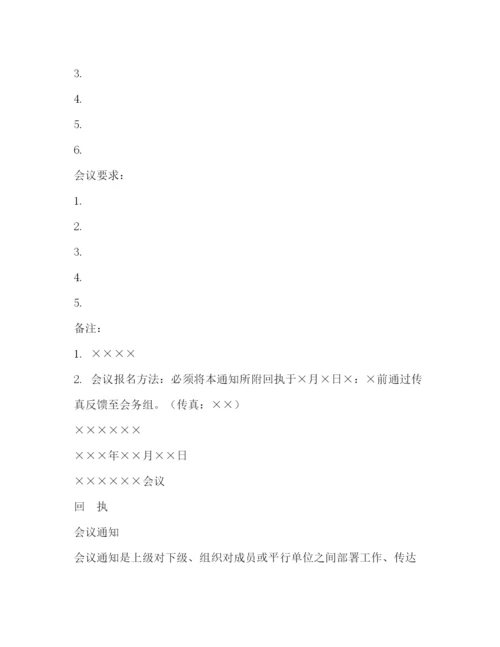 3.

4.

5.

6.

会议要求：

1.

2.

3.

4.

5.

备注：

1. ××××

2. 会议报名方法：必须将本通知所附回执于×月×日×：×前通过传真反馈至会务组。（传真：××）

××××××

×××年××月××日

××××××会议

回 执

会议通知

会议通知是上级对下级、组织对成员或平行单位之间部署工作、传达